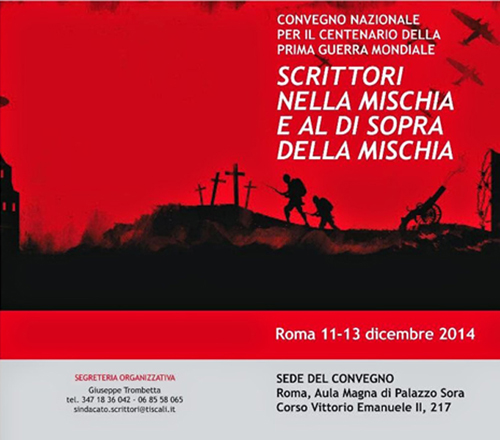 CONVEGNO NAZIONALE
PER IL CENTENARIO DELLA
PRIMA GUERRA MONDIALE

SCRITTORI
NELLA MISCHIA
E AL DI SOPRA
DELLA MISCHIA

Roma 11-13 dicembre 2014

SEGRETERIA ORGANIZZATIVA
Giuseppe Trombetta
tel. 347 18 36 042 - 06 85 58 065
sindacato.scrittori@tiscali.it

SEDE DEL CONVEGNO
Roma, Aula Magna di Palazzo Sora
Corso Vittorio Emanuele II, 217